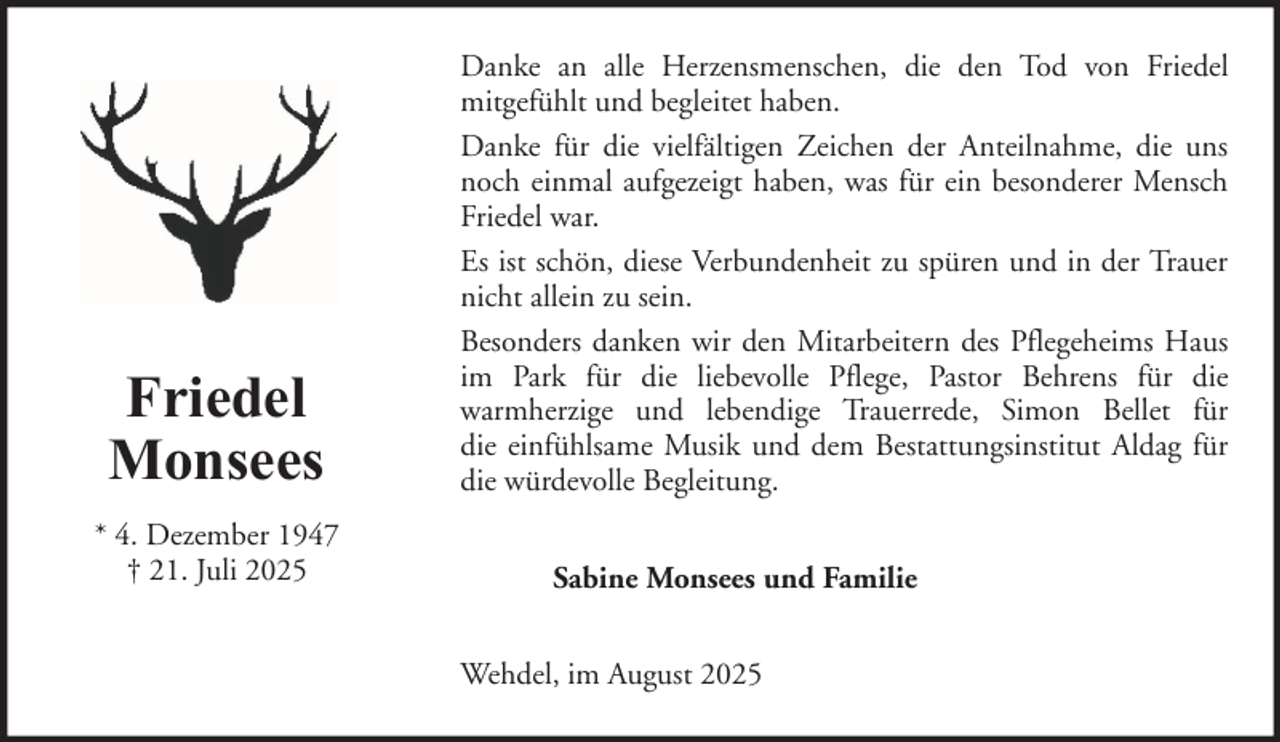 Friedel
Monsees

* 4. Dezember 1947
† 21. Juli 2025

Danke an alle Herzensmenschen, die den Tod von Friedel mitgefühlt und begleitet haben.

Danke für die vielfältigen Zeichen der Anteilnahme, die uns noch einmal aufgezeigt haben, was für ein besonderer Mensch Friedel war.

Es ist schön, diese Verbundenheit zu spüren und in der Trauer nicht allein zu sein.

Besonders danken wir den Mitarbeitern des Pflegeheims Haus im Park für die liebevolle Pflege, Pastor Behrens für die warmherzige und lebendige Trauerrede, Simon Bellet für die einfühlsame Musik und dem Bestattungsinstitut Aldag für die würdevolle Begleitung.

Sabine Monsees und Familie

Wehdel, im August 2025